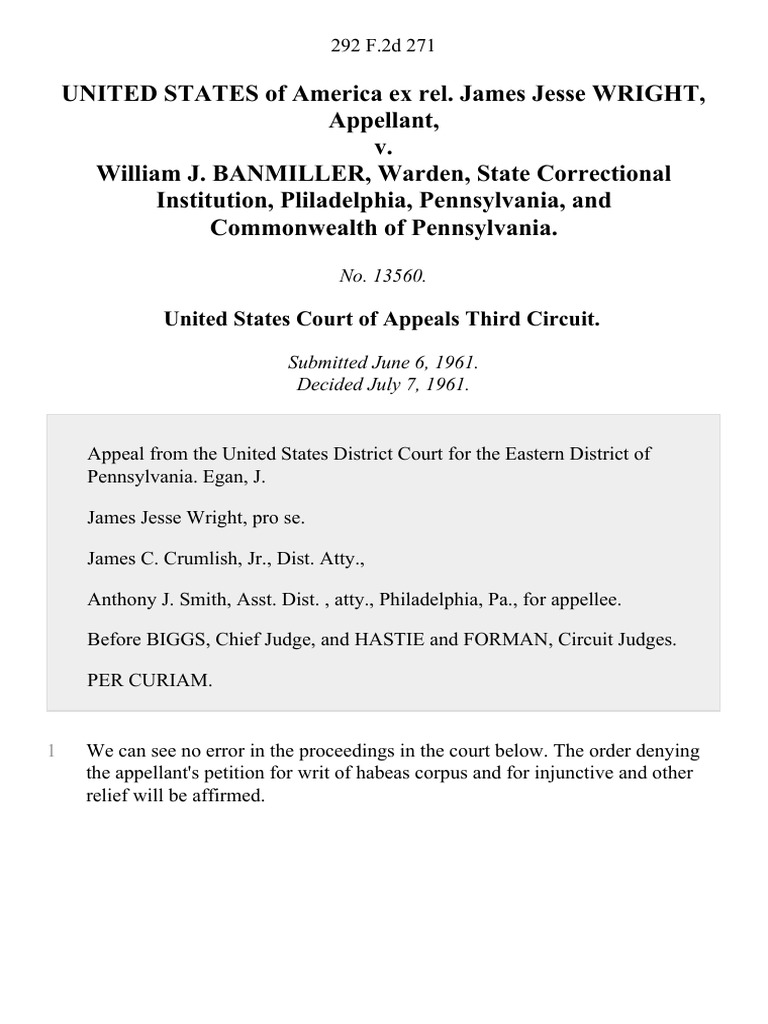 292 F.2d 271

UNITED STATES of America ex rel. James Jesse WRIGHT, Appellant,
v.
William J. BANMILLER, Warden, State Correctional Institution, Pliladelphia, Pennsylvania, and Commonwealth of Pennsylvania.

No. 13560.

United States Court of Appeals Third Circuit.

Submitted June 6, 1961.
Decided July 7, 1961.

Appeal from the United States District Court for the Eastern District of Pennsylvania. Egan, J.

James Jesse Wright, pro se.

James C. Crumlish, Jr., Dist. Atty.,

Anthony J. Smith, Asst. Dist. , atty., Philadelphia, Pa., for appellee.

Before BIGGS, Chief Judge, and HASTIE and FORMAN, Circuit Judges.

PER CURIAM.

1 We can see no error in the proceedings in the court below. The order denying the appellant's petition for writ of habeas corpus and for injunctive and other relief will be affirmed.